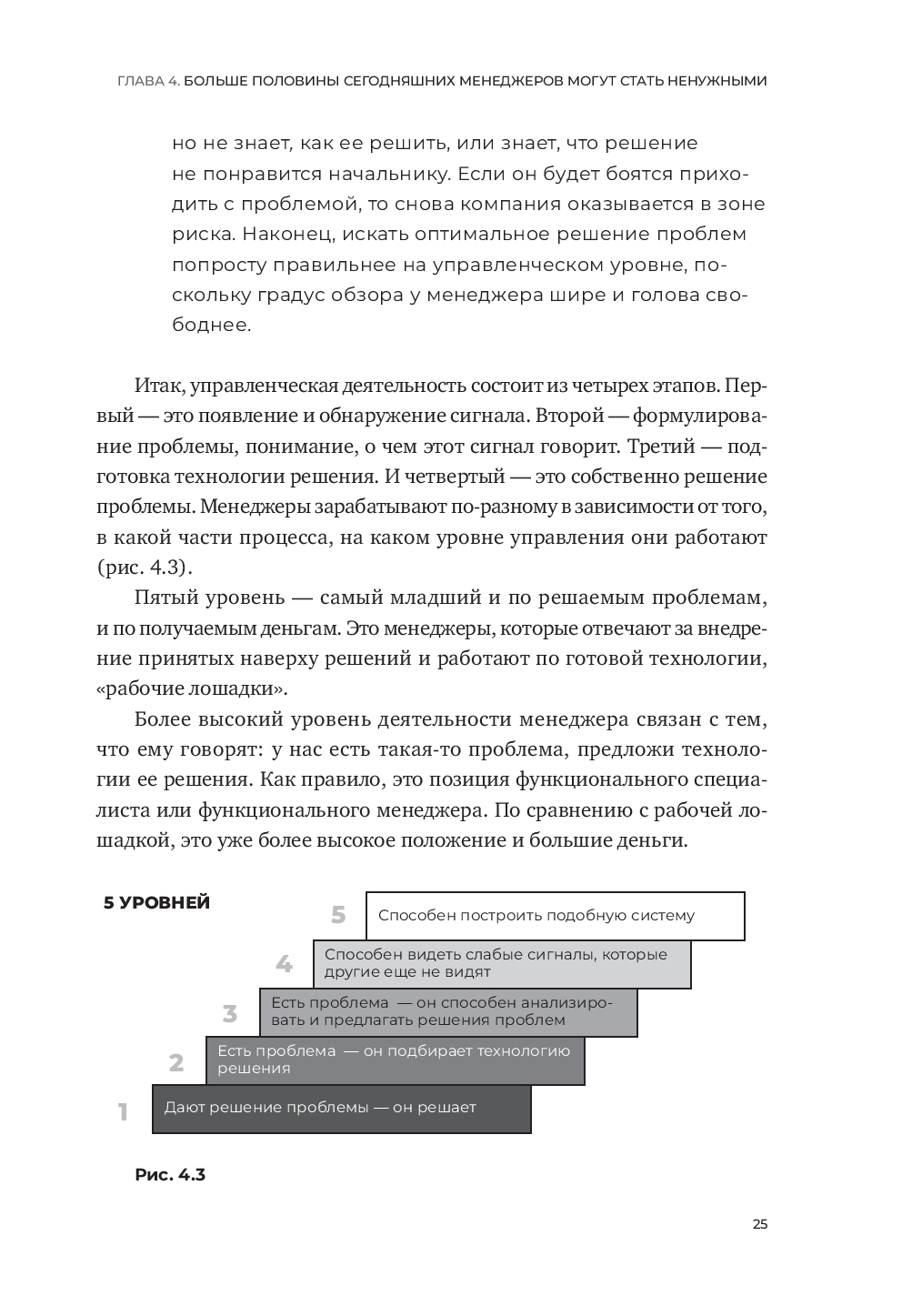 ГЛАВА 4. БОЛЬШЕ ПОЛОВИНЫ СЕГОДНЯШНИХ МЕНЕДЖЕРОВ МОГУТ СТАТЬ НЕНУЖНЫМИ

но не знает, как ее решить, или знает, что решение не понравится начальнику. Если он будет боятся приходить с проблемой, то снова компания оказывается в зоне риска. Наконец, искать оптимальное решение проблем попросту правильнее на управленческом уровне, поскольку градус обзора у менеджера шире и голова свободнее.

Итак, управленческая деятельность состоит из четырех этапов. Первый — это появление и обнаружение сигнала. Второй — формулирование проблемы, понимание, о чем этот сигнал говорит. Третий — подготовка технологии решения. И четвертый — это собственно решение проблемы. Менеджеры зарабатывают по-разному в зависимости от того, в какой части процесса, на каком уровне управления они работают (рис. 4.3).

Пятый уровень — самый младший и по решаемым проблемам, и по получаемым деньгам. Это менеджеры, которые отвечают за внедрение принятых наверху решений и работают по готовой технологии, «рабочие лошадки».

Более высокий уровень деятельности менеджера связан с тем, что ему говорят: у нас есть такая-то проблема, предложи технологии ее решения. Как правило, это позиция функционального специалиста или функционального менеджера. По сравнению с рабочей лошадкой, это уже более высокое положение и большие деньги.

5 УРОВНЕЙ

5 Способен построить подобную систему

4 Способен видеть слабые сигналы, которые другие еще не видят

3 Есть проблема — он способен анализировать и предлагать решения проблем

2 Есть проблема — он подбирает технологию решения

1 Дают решение проблемы — он решает

Рис. 4.3

25